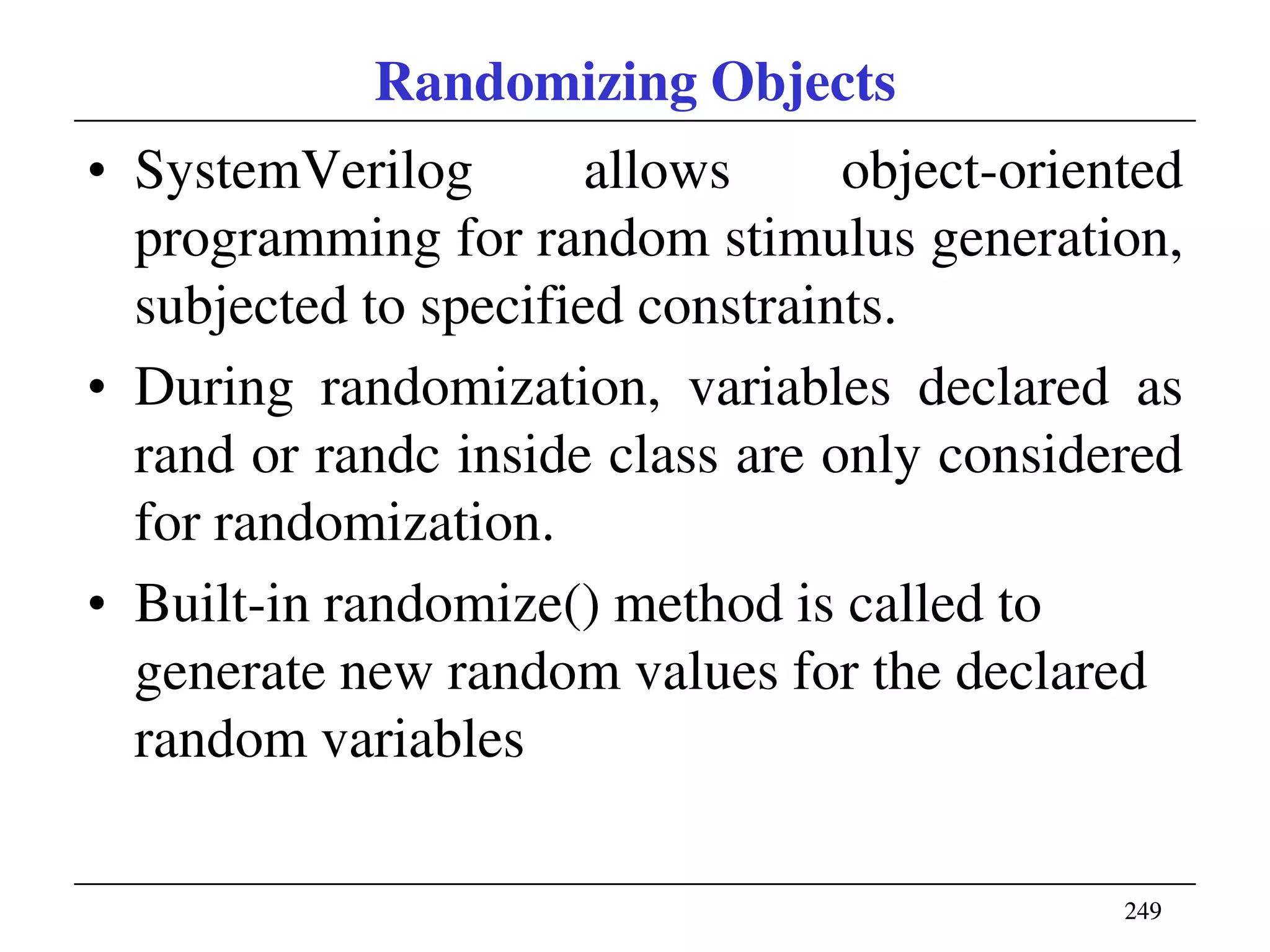 Randomizing Objects

• SystemVerilog allows object-oriented programming for random stimulus generation, subjected to specified constraints.

• During randomization, variables declared as rand or randc inside class are only considered for randomization.

• Built-in randomize() method is called to generate new random values for the declared random variables

249